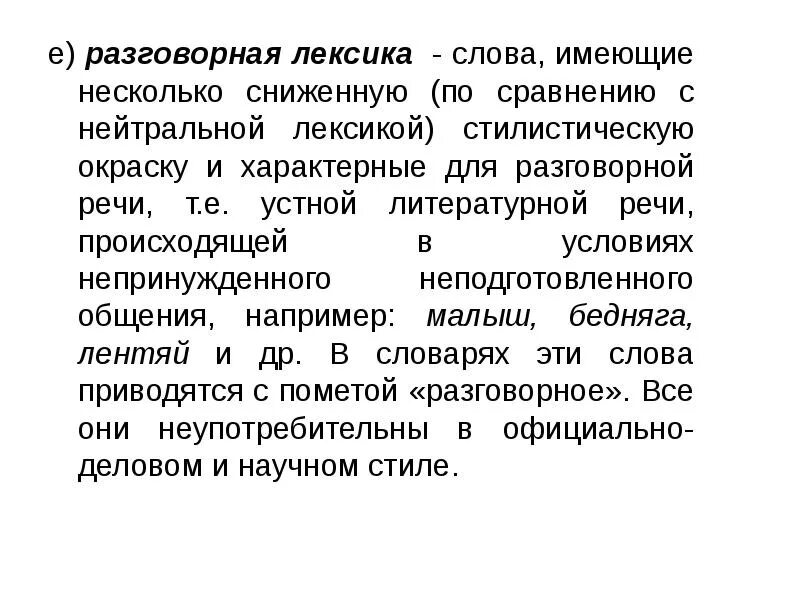 е) разговорная лексика - слова, имеющие несколько сниженную (по сравнению с нейтральной лексикой) стилистическую окраску и характерные для разговорной речи, т.е. устной литературной речи, происходящей в условиях непринужденного неподготовленного общения, например: малыш, бедняга, лентяй и др. В словарях эти слова приводятся с пометой «разговорное». Все они неупотребительны в официально-деловом и научном стиле.